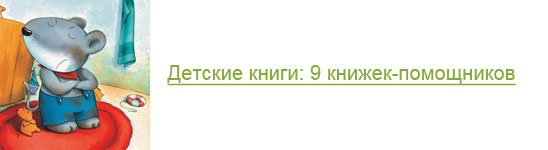 Детские книги: 9 книжек-помощников